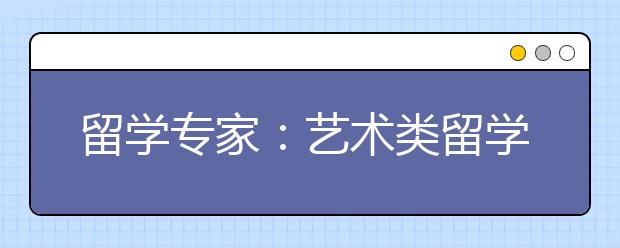 留学专家：艺术类留学